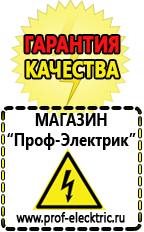 ГАРАНТИЯ
КАЧЕСТВА

МАГАЗИН
“Проф-Электрик”

www.prof-electric.ru